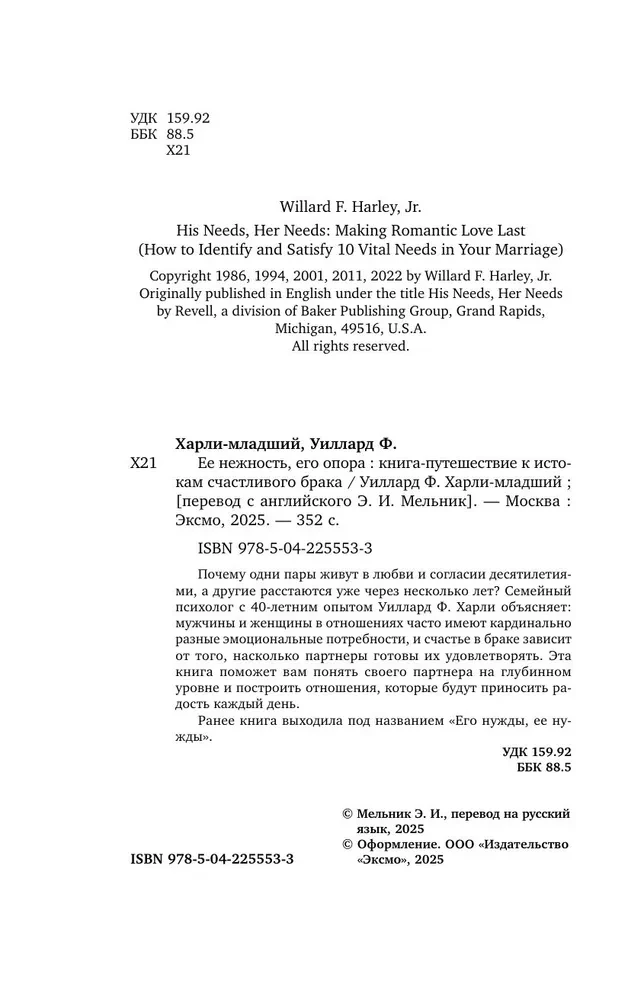 УДК 159.92
ББК 88.5
Х21

Willard F. Harley, Jr.

His Needs, Her Needs: Making Romantic Love Last
(How to Identify and Satisfy 10 Vital Needs in Your Marriage)

Copyright 1986, 1994, 2001, 2011, 2022 by Willard F. Harley, Jr.
Originally published in English under the title His Needs, Her Needs by Revell, a division of Baker Publishing Group, Grand Rapids, Michigan, 49516, U.S.A.
All rights reserved.

Харли-младший, Уиллард Ф.

Х21 Ее нежность, его опора : книга-путешествие к истокам счастливого брака / Уиллард Ф. Харли-младший ; [перевод с английского Э. И. Мельник]. — Москва : Эксмо, 2025. — 352 с.

ISBN 978-5-04-225553-3

Почему одни пары живут в любви и согласии десятилетиями, а другие расстаются уже через несколько лет? Семейный психолог с 40-летним опытом Уиллард Ф. Харли объясняет: мужчины и женщины в отношениях часто имеют кардинально разные эмоциональные потребности, и счастье в браке зависит от того, насколько партнеры готовы их удовлетворять. Эта книга поможет вам понять своего партнера на глубинном уровне и построить отношения, которые будут приносить радость каждый день.

Ранее книга выходила под названием «Его нужды, ее нужды».

УДК 159.92
ББК 88.5

© Мельник Э. И., перевод на русский язык, 2025
© Оформление. ООО «Издательство «Эксмо», 2025

ISBN 978-5-04-225553-3